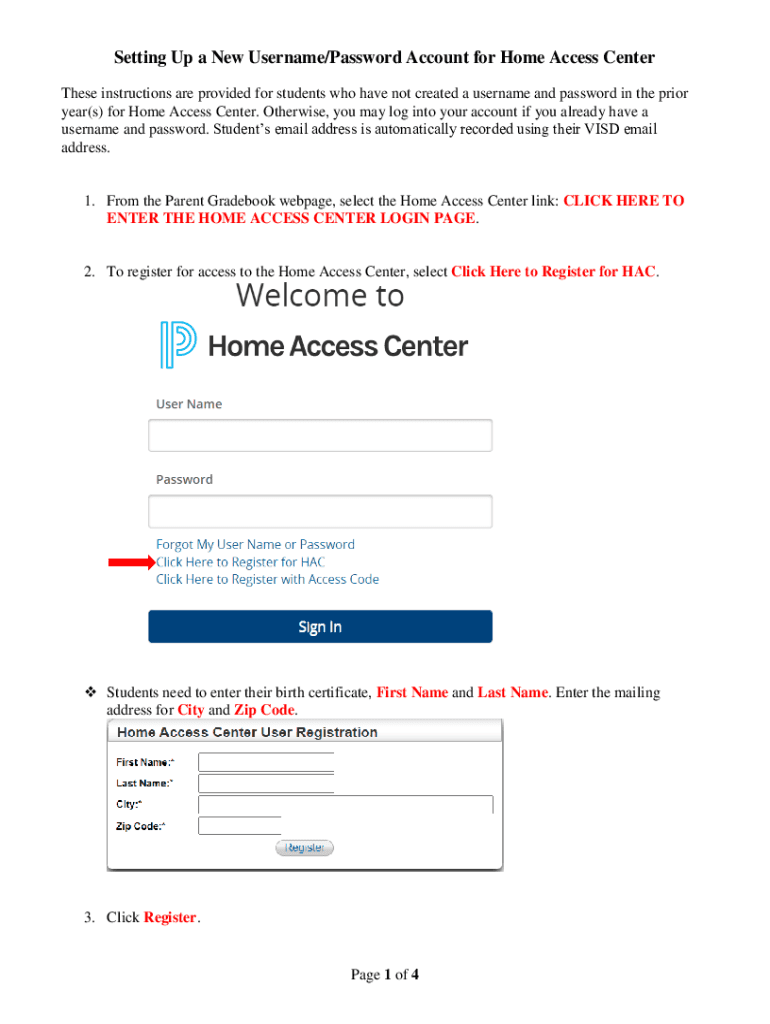 Setting Up a New Username/Password Account for Home Access Center

These instructions are provided for students who have not created a username and password in the prior year(s) for Home Access Center. Otherwise, you may log into your account if you already have a username and password. Student's email address is automatically recorded using their VISD email address.

1. From the Parent Gradebook webpage, select the Home Access Center link: CLICK HERE TO ENTER THE HOME ACCESS CENTER LOGIN PAGE.

2. To register for access to the Home Access Center, select Click Here to Register for HAC.

Welcome to

Home Access Center

User Name

Password

Forgot My User Name or Password
Click Here to Register for HAC
Click Here to Register with Access Code

Sign In

❖ Students need to enter their birth certificate, First Name and Last Name. Enter the mailing address for City and Zip Code.

Home Access Center User Registration

First Name:*
Last Name:*
City:*
Zip Code:*

Register

3. Click Register.

Page 1 of 4